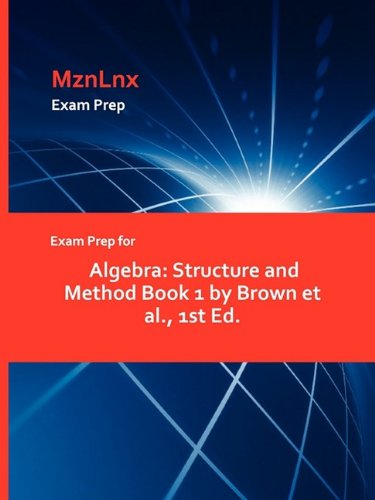 MznLnx
Exam Prep

Exam Prep for

Algebra: Structure and Method Book 1 by Brown et al., 1st Ed.